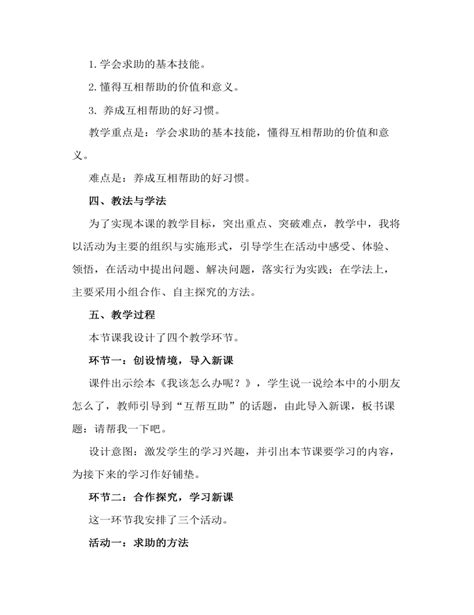 1. 学会求助的基本技能。

2. 懂得互相帮助的价值和意义。

3. 养成互相帮助的好习惯。

教学重点是：学会求助的基本技能，懂得互相帮助的价值和意义。

难点是：养成互相帮助的好习惯。

四、教法与学法

为了实现本课的教学目标，突出重点、突破难点，教学中，我将以活动为主要的组织与实施形式，引导学生在活动中感受、体验、领悟，在活动中提出问题、解决问题，落实行为实践；在学法上，主要采用小组合作、自主探究的方法。

五、教学过程

本节课我设计了四个教学环节。

环节一：创设情境，导入新课

课件出示绘本《我该怎么办呢？》，学生说一说绘本中的小朋友怎么了，教师引导到“互帮互助”的话题，由此导入新课，板书课题：请帮我一下吧。

设计意图：激发学生的学习兴趣，并引出本节课要学习的内容，为接下来的学习作好铺垫。

环节二：合作探究，学习新课

这一环节我安排了三个活动。

活动一：求助的方法